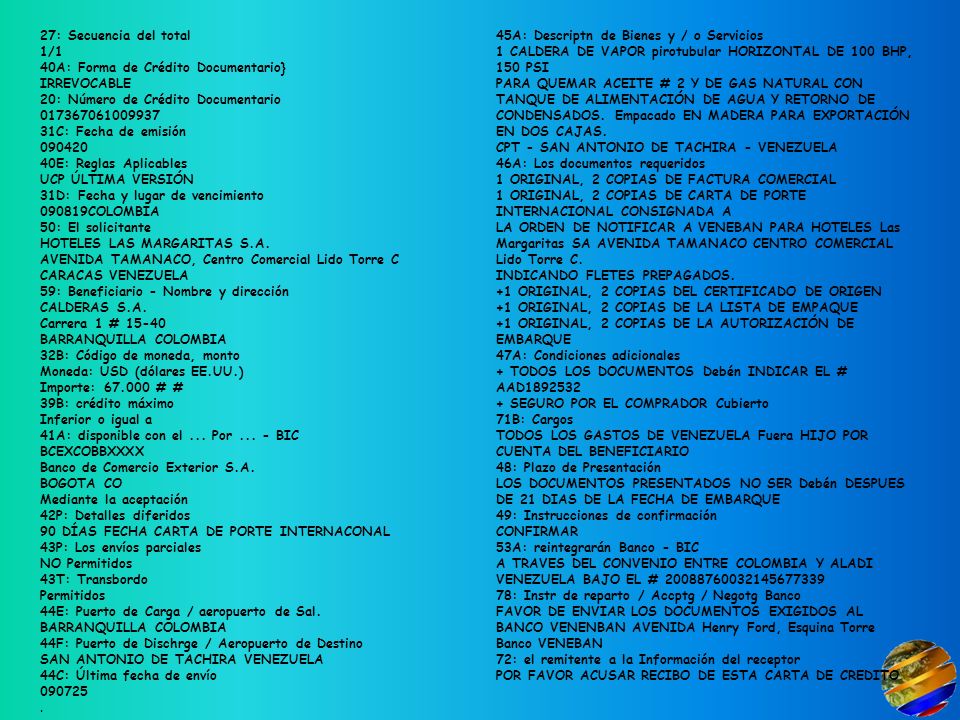 27: Secuencia del total
1/1
40A: Forma de Crédito Documentario}
IRREVOCABLE
20: Número de Crédito Documentario
017367061009937
31C: Fecha de emisión
090420
40E: Reglas Aplicables
UCP ÚLTIMA VERSIÓN
31D: Fecha y lugar de vencimiento
090819COLOMBIA
50: El solicitante
HOTELES LAS MARGARITAS S.A.
AVENIDA TAMANACO, Centro Comercial Lido Torre C
CARACAS VENEZUELA
59: Beneficiario - Nombre y dirección
CALDERAS S.A.
Carrera 1 # 15-40
BARRANQUILLA COLOMBIA
32B: Código de moneda, monto
Moneda: USD (dólares EE.UU.)
Importe: 67.000 # #
39B: crédito máximo
Inferior o igual a
41A: disponible con el ... Por ... - BIC
BCEXCOBBXXXX
Banco de Comercio Exterior S.A.
BOGOTA CO
Mediante la aceptación
42P: Detalles diferidos
90 DÍAS FECHA CARTA DE PORTE INTERNACONAL
43P: Los envíos parciales
NO Permitidos
43T: Transbordo
Permitidos
44E: Puerto de Carga / aeropuerto de Sal.
BARRANQUILLA COLOMBIA
44F: Puerto de Dischrge / Aeropuerto de Destino
SAN ANTONIO DE TACHIRA VENEZUELA
44C: Última fecha de envío
090725
.

45A: Descriptn de Bienes y / o Servicios
1 CALDERA DE VAPOR pirotubular HORIZONTAL DE 100 BHP, 150 PSI
PARA QUEMAR ACEITE # 2 Y DE GAS NATURAL CON TANQUE DE ALIMENTACIÓN DE AGUA Y RETORNO DE CONDENSADOS. Empacado EN MADERA PARA EXPORTACIÓN EN DOS CAJAS.
CPT - SAN ANTONIO DE TACHIRA - VENEZUELA
46A: Los documentos requeridos
1 ORIGINAL, 2 COPIAS DE FACTURA COMERCIAL
1 ORIGINAL, 2 COPIAS DE CARTA DE PORTE INTERNACIONAL CONSIGNADA A
LA ORDEN DE NOTIFICAR A VENEBAN PARA HOTELES Las Margaritas SA AVENIDA TAMANACO CENTRO COMERCIAL Lido Torre C.
INDICANDO FLETES PREPAGADOS.
+1 ORIGINAL, 2 COPIAS DEL CERTIFICADO DE ORIGEN
+1 ORIGINAL, 2 COPIAS DE LA LISTA DE EMPAQUE
+1 ORIGINAL, 2 COPIAS DE LA AUTORIZACIÓN DE EMBARQUE
47A: Condiciones adicionales
+ TODOS LOS DOCUMENTOS Debén INDICAR EL # AAD1892532
+ SEGURO POR EL COMPRADOR Cubierto
71B: Cargos
TODOS LOS GASTOS DE VENEZUELA Fuera HIJO POR CUENTA DEL BENEFICIARIO
48: Plazo de Presentación
LOS DOCUMENTOS PRESENTADOS NO SER Debén DESPUES DE 21 DIAS DE LA FECHA DE EMBARQUE
49: Instrucciones de confirmación
CONFIRMAR
53A: reintegrarán Banco - BIC
A TRAVES DEL CONVENIO ENTRE COLOMBIA Y ALADI VENEZUELA BAJO EL # 20088760032145677339
78: Instr de reparto / Accptg / Negotg Banco
FAVOR DE ENVIAR LOS DOCUMENTOS EXIGIDOS AL BANCO VENENBAN AVENIDA Henry Ford, Esquina Torre Banco VENEBAN
72: el remitente a la Información del receptor
POR FAVOR ACUSAR RECIBO DE ESTA CARTA DE CREDITO